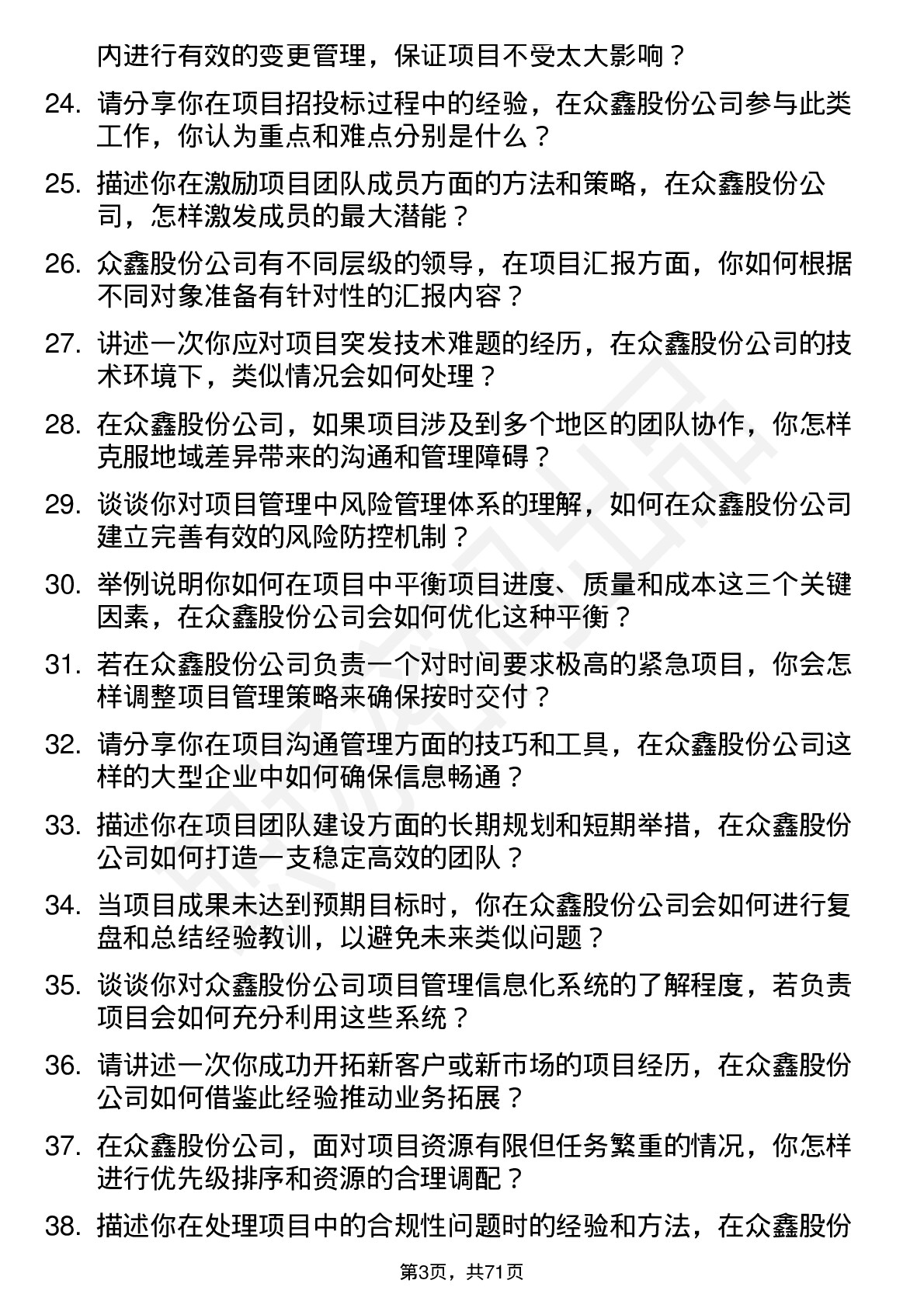 内进行有效的变更管理，保证项目不受太大影响？

24. 请分享你在项目招投标过程中的经验，在众鑫股份公司参与此类工作，你认为重点和难点分别是什么？

25. 描述你在激励项目团队成员方面的方法和策略，在众鑫股份公司，怎样激发成员的最大潜能？

26. 众鑫股份公司有不同层级的领导，在项目汇报方面，你如何根据不同对象准备有针对性的汇报内容？

27. 讲述一次你应对项目突发技术难题的经历，在众鑫股份公司的技术环境下，类似情况会如何处理？

28. 在众鑫股份公司，如果项目涉及到多个地区的团队协作，你怎样克服地域差异带来的沟通和管理障碍？

29. 谈谈你对项目管理中风险管理体系的理解，如何在众鑫股份公司建立完善有效的风险防控机制？

30. 举例说明你如何在项目中平衡项目进度、质量和成本这三个关键因素，在众鑫股份公司会如何优化这种平衡？

31. 若在众鑫股份公司负责一个对时间要求极高的紧急项目，你会怎样调整项目管理策略来确保按时交付？

32. 请分享你在项目沟通管理方面的技巧和工具，在众鑫股份公司这样的大型企业中如何确保信息畅通？

33. 描述你在项目团队建设方面的长期规划和短期举措，在众鑫股份公司如何打造一支稳定高效的团队？

34. 当项目成果未达到预期目标时，你在众鑫股份公司会如何进行复盘和总结经验教训，以避免未来类似问题？

35. 谈谈你对众鑫股份公司项目管理信息化系统的了解程度，若负责项目会如何充分利用这些系统？

36. 请讲述一次你成功开拓新客户或新市场的项目经历，在众鑫股份公司如何借鉴此经验推动业务拓展？

37. 在众鑫股份公司，面对项目资源有限但任务繁重的情况，你怎样进行优先级排序和资源的合理调配？

38. 描述你在处理项目中的合规性问题时的经验和方法，在众鑫股份

第3页，共71页